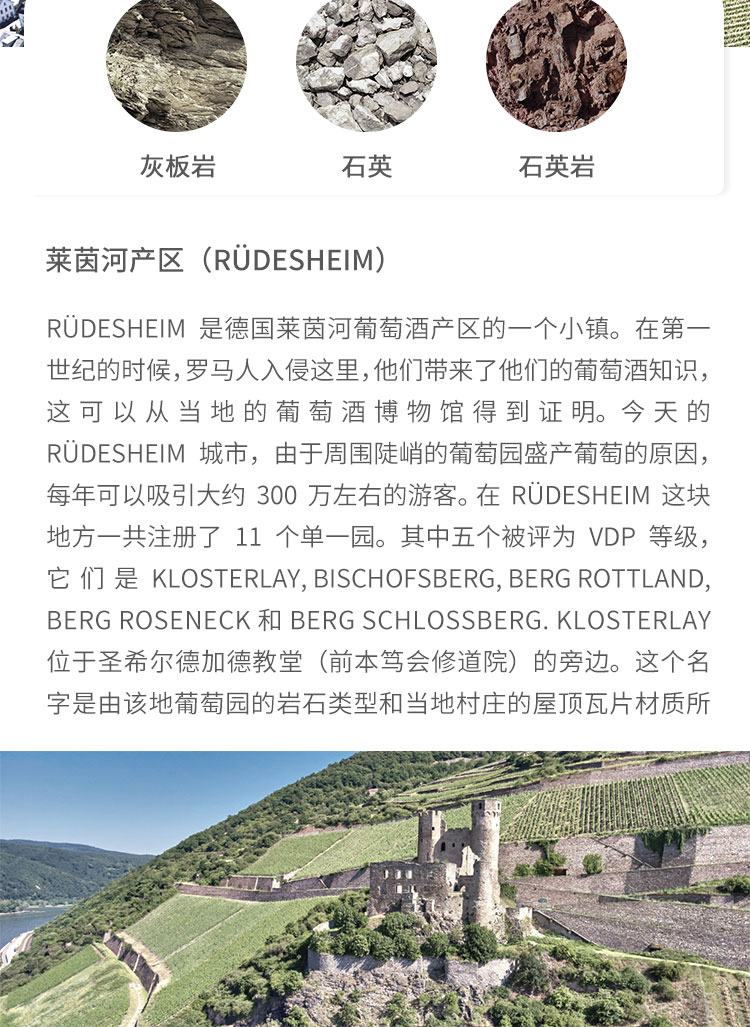 灰板岩

石英

石英岩

莱茵河产区（RÜDESHEIM）

RÜDESHEIM 是德国莱茵河葡萄酒产区的一个小镇。在第一世纪的时候，罗马人入侵这里，他们带来了他们的葡萄酒知识，这可以从当地的葡萄酒博物馆得到证明。今天的 RÜDESHEIM 城市，由于周围陡峭的葡萄园盛产葡萄的原因，每年可以吸引大约 300 万左右的游客。在 RÜDESHEIM 这块地方一共注册了 11 个单一园。其中五个被评为 VDP 等级，它们是 KLOSTERLAY, BISCHOFSBERG, BERG ROTTLAND, BERG ROSENECK 和 BERG SCHLOSSBERG. KLOSTERLAY 位于圣希尔德加德教堂（前本笃会修道院）的旁边。这个名字是由该地葡萄园的岩石类型和当地村庄的屋顶瓦片材质所